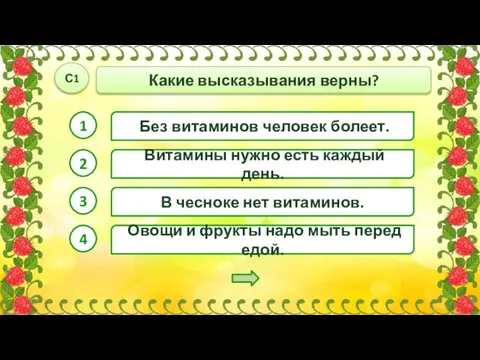 С1

Какие высказывания верны?

1

Без витаминов человек болеет.

2

Витамины нужно есть каждый день.

3

В чесноке нет витаминов.

4

Овощи и фрукты надо мыть перед едой.